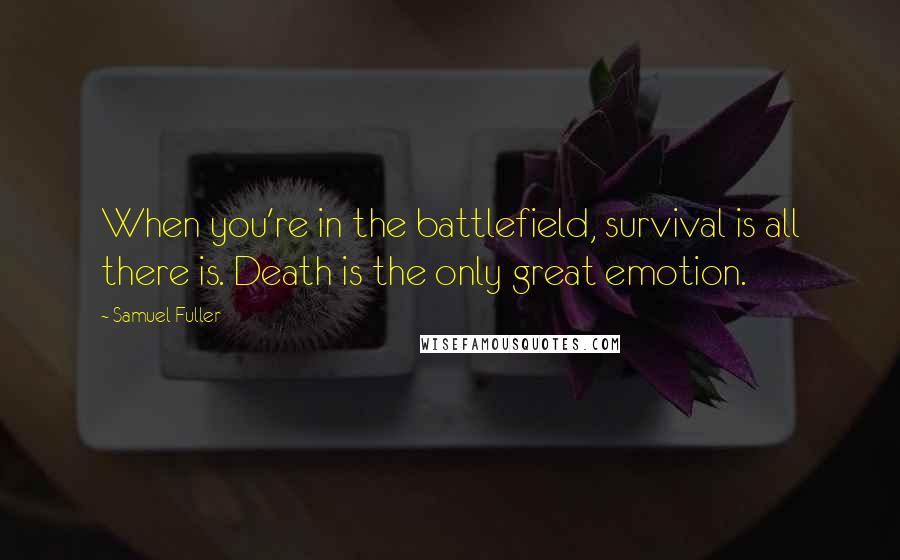 When you're in the battlefield, survival is all there is. Death is the only great emotion.

- Samuel Fuller

WISEFAMOUSQUOTES.COM